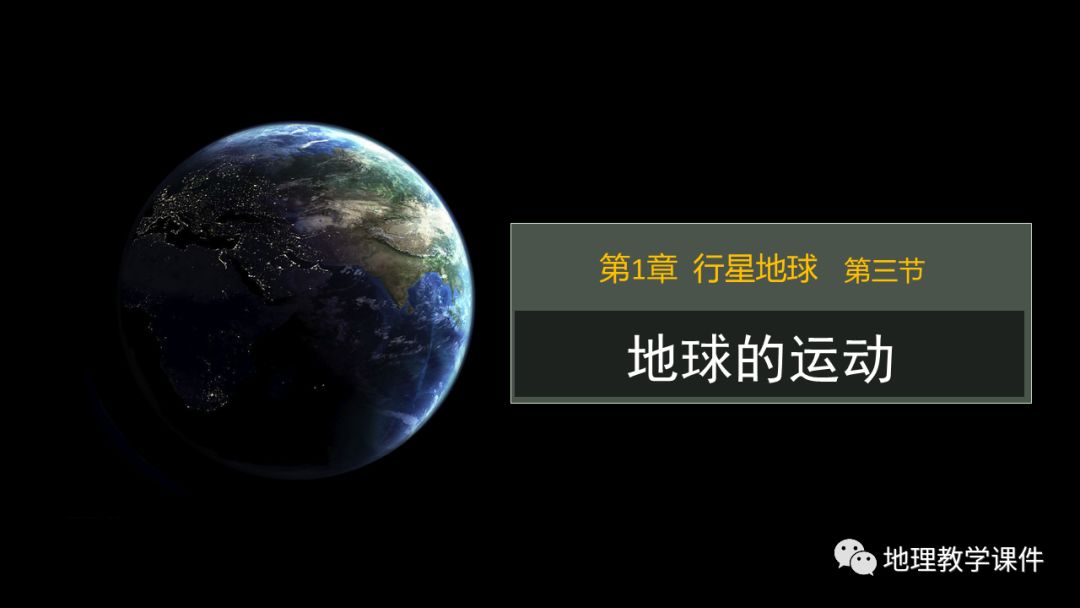 第1章 行星地球 第三节

地球的运动

地理教学课件